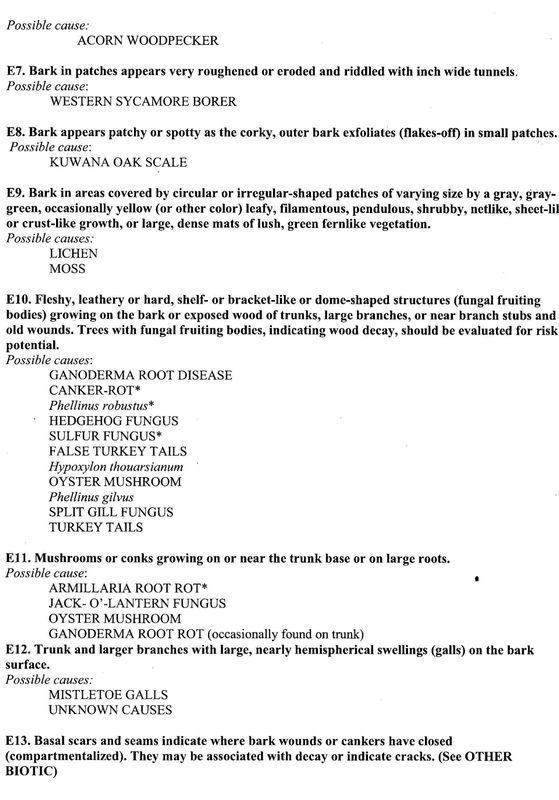 Possible cause:
ACORN WOODPECKER

E7. Bark in patches appears very roughened or eroded and riddled with inch wide tunnels.
Possible cause:
WESTERN SYCAMORE BORER

E8. Bark appears patchy or spotty as the corky, outer bark exfoliates (flakes-off) in small patches.
Possible cause:
KUWANA OAK SCALE

E9. Bark in areas covered by circular or irregular-shaped patches of varying size by a gray, gray-green, occasionally yellow (or other color) leafy, filamentous, pendulous, shrubby, netlike, sheet-lil or crust-like growth, or large, dense mats of lush, green fernlike vegetation.
Possible causes:
LICHEN
MOSS

E10. Fleshy, leathery or hard, shelf- or bracket-like or dome-shaped structures (fungal fruiting bodies) growing on the bark or exposed wood of trunks, large branches, or near branch stubs and old wounds. Trees with fungal fruiting bodies, indicating wood decay, should be evaluated for risk potential.
Possible causes:
GANODERMA ROOT DISEASE
CANKER-ROT*
Phellinus robustus*
HEDGEHOG FUNGUS
SULFUR FUNGUS*
FALSE TURKEY TAILS
Hypoxylon thouarsianum
OYSTER MUSHROOM
Phellinus gilvus
SPLIT GILL FUNGUS
TURKEY TAILS

E11. Mushrooms or conks growing on or near the trunk base or on large roots.
Possible cause:
ARMILLARIA ROOT ROT*
JACK- O'-LANTERN FUNGUS
OYSTER MUSHROOM
GANODERMA ROOT ROT (occasionally found on trunk)
E12. Trunk and larger branches with large, nearly hemispherical swellings (galls) on the bark surface.
Possible causes:
MISTLETOE GALLS
UNKNOWN CAUSES

E13. Basal scars and seams indicate where bark wounds or cankers have closed (compartmentalized). They may be associated with decay or indicate cracks. (See OTHER BIOTIC)